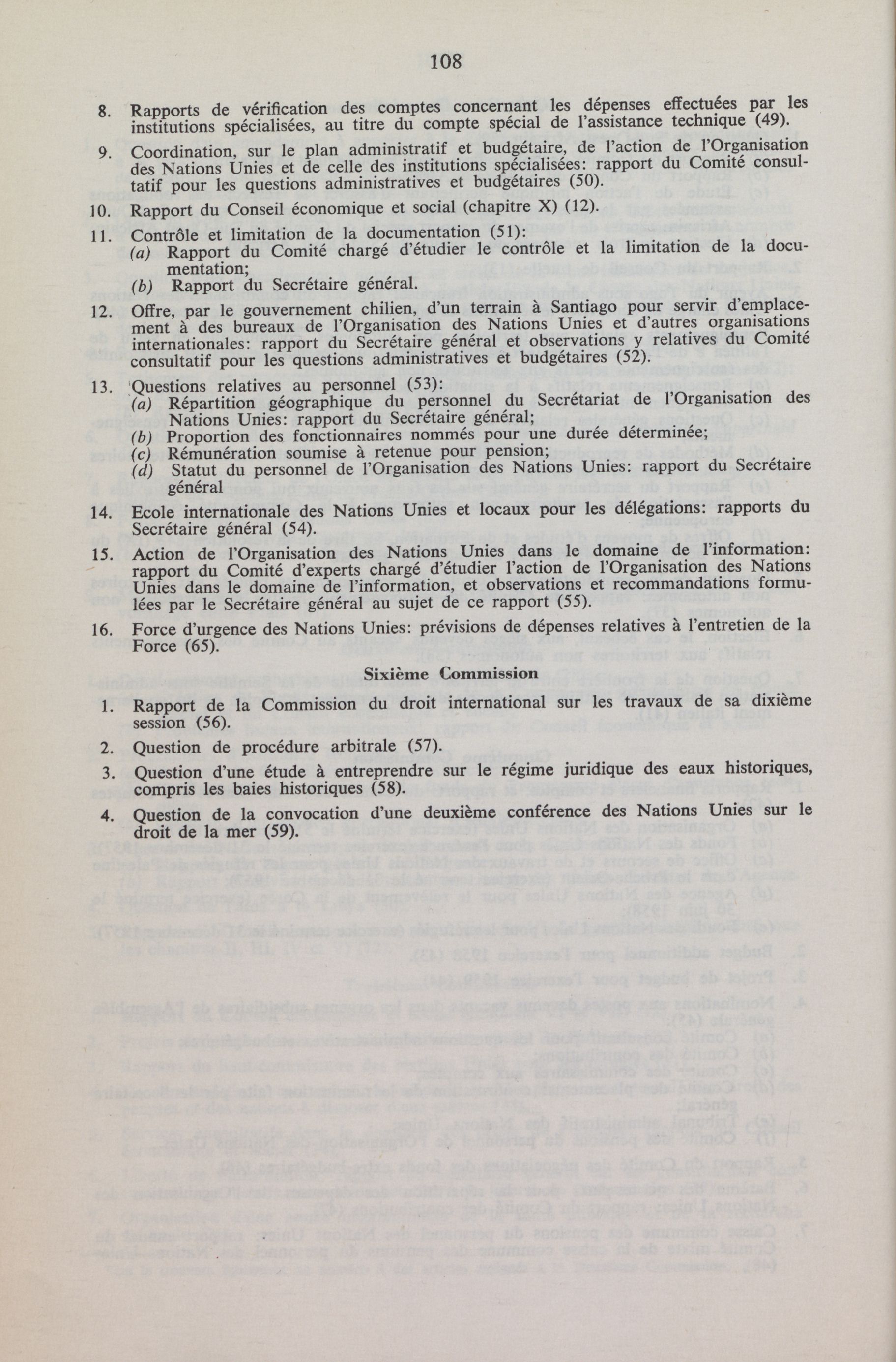 108

8. Rapports de vérification des comptes concernant les dépenses effectuées par les institutions spécialisées, au titre du compte spécial de l'assistance technique (49).

9. Coordination, sur le plan administratif et budgétaire, de l'action de l'Organisation des Nations Unies et de celle des institutions spécialisées: rapport du Comité consultatif pour les questions administratives et budgétaires (50).

10. Rapport du Conseil économique et social (chapitre X) (12).

11. Contrôle et limitation de la documentation (51):
(a) Rapport du Comité chargé d'étudier le contrôle et la limitation de la documentation;
(b) Rapport du Secrétaire général.

12. Offre, par le gouvernement chilien, d'un terrain à Santiago pour servir d'emplacement à des bureaux de l'Organisation des Nations Unies et d'autres organisations internationales: rapport du Secrétaire général et observations y relatives du Comité consultatif pour les questions administratives et budgétaires (52).

13. Questions relatives au personnel (53):
(a) Répartition géographique du personnel du Secrétariat de l'Organisation des Nations Unies: rapport du Secrétaire général;
(b) Proportion des fonctionnaires nommés pour une durée déterminée;
(c) Rémunération soumise à retenue pour pension;
(d) Statut du personnel de l'Organisation des Nations Unies: rapport du Secrétaire général

14. Ecole internationale des Nations Unies et locaux pour les délégations: rapports du Secrétaire général (54).

15. Action de l'Organisation des Nations Unies dans le domaine de l'information: rapport du Comité d'experts chargé d'étudier l'action de l'Organisation des Nations Unies dans le domaine de l'information, et observations et recommandations formulées par le Secrétaire général au sujet de ce rapport (55).

16. Force d'urgence des Nations Unies: prévisions de dépenses relatives à l'entretien de la Force (65).

Sixième Commission

1. Rapport de la Commission du droit international sur les travaux de sa dixième session (56).

2. Question de procédure arbitrale (57).

3. Question d'une étude à entreprendre sur le régime juridique des eaux historiques, compris les baies historiques (58).

4. Question de la convocation d'une deuxième conférence des Nations Unies sur le droit de la mer (59).